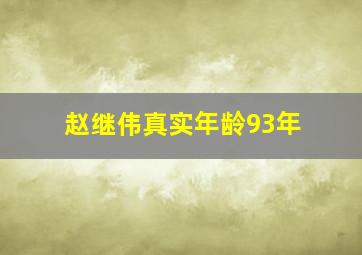 赵继伟真实年龄93年